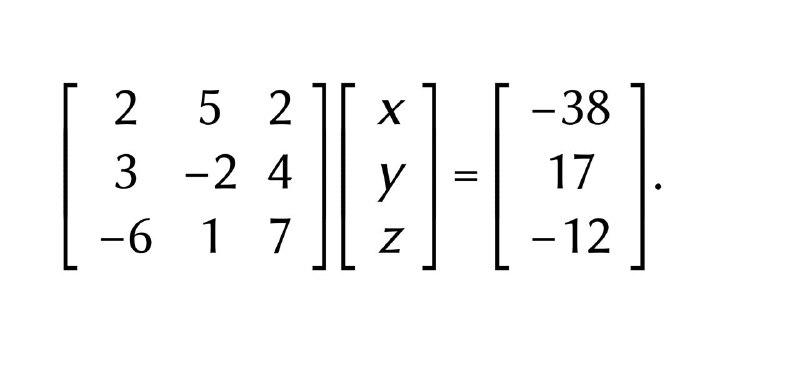 $\begin{bmatrix} 2 & 5 & 2 \\ 3 & -2 & 4 \\ -6 & 1 & 7 \end{bmatrix} \begin{bmatrix} x \\ y \\ z \end{bmatrix} = \begin{bmatrix} -38 \\ 17 \\ -12 \end{bmatrix}.$